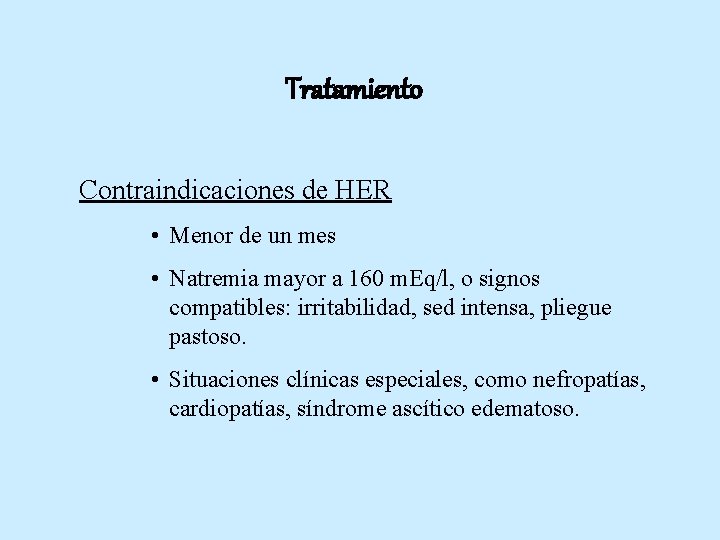 Tratamiento

Contraindicaciones de HER

• Menor de un mes

• Natremia mayor a 160 mEq/l, o signos compatibles: irritabilidad, sed intensa, pliegue pastoso.

• Situaciones clínicas especiales, como nefropatías, cardiopatías, síndrome ascítico edematoso.